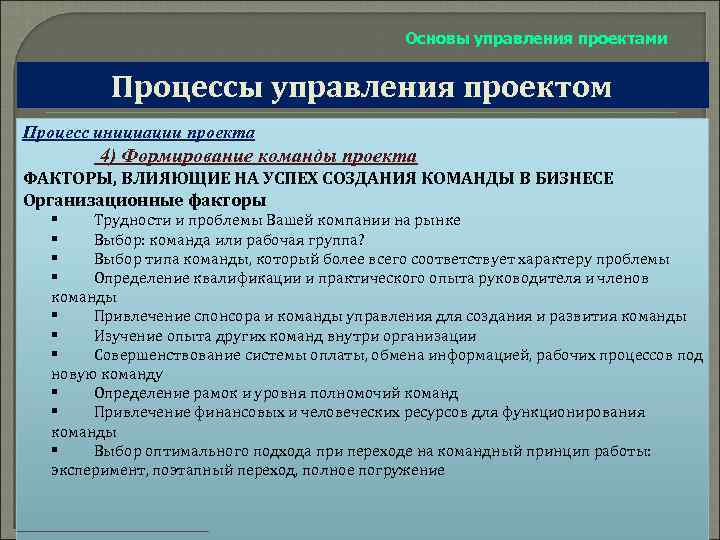 Основы управления проектами

Процессы управления проектом

Процесс инициации проекта

4) Формирование команды проекта

ФАКТОРЫ, ВЛИЯЮЩИЕ НА УСПЕХ СОЗДАНИЯ КОМАНДЫ В БИЗНЕСЕ

Организационные факторы

▪ Трудности и проблемы Вашей компании на рынке
▪ Выбор: команда или рабочая группа?
▪ Выбор типа команды, который более всего соответствует характеру проблемы
▪ Определение квалификации и практического опыта руководителя и членов команды
▪ Привлечение спонсора и команды управления для создания и развития команды
▪ Изучение опыта других команд внутри организации
▪ Совершенствование системы оплаты, обмена информацией, рабочих процессов под новую команду
▪ Определение рамок и уровня полномочий команд
▪ Привлечение финансовых и человеческих ресурсов для функционирования команды
▪ Выбор оптимального подхода при переходе на командный принцип работы: эксперимент, поэтапный переход, полное погружение